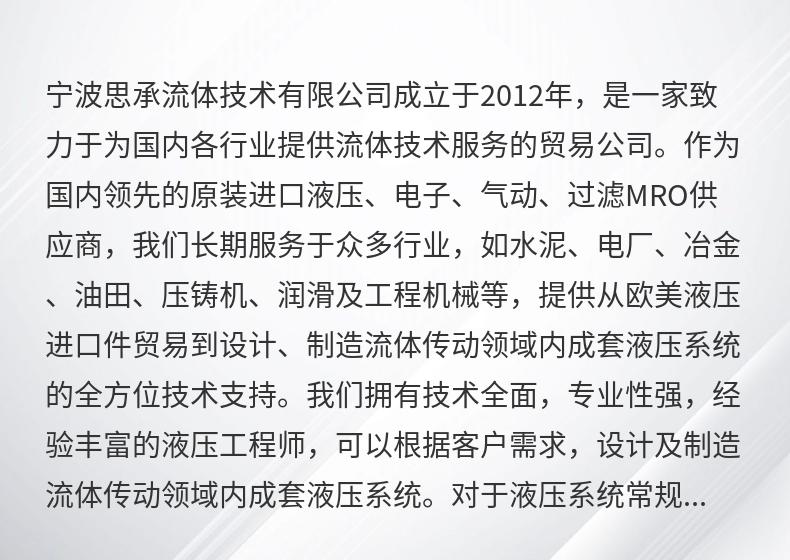 宁波思承流体技术有限公司成立于2012年，是一家致力于为国内各行业提供流体技术服务的贸易公司。作为国内领先的原装进口液压、电子、气动、过滤MRO供应商，我们长期服务于众多行业，如水泥、电厂、冶金、油田、压铸机、润滑及工程机械等，提供从欧美液压进口件贸易到设计、制造流体传动领域内成套液压系统的全方位技术支持。我们拥有技术全面，专业性强，经验丰富的液压工程师，可以根据客户需求，设计及制造流体传动领域内成套液压系统。对于液压系统常规...